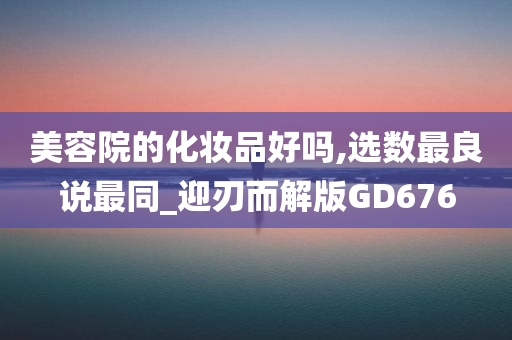 美容院的化妆品好吗,选数最良说最同_迎刃而解版GD676